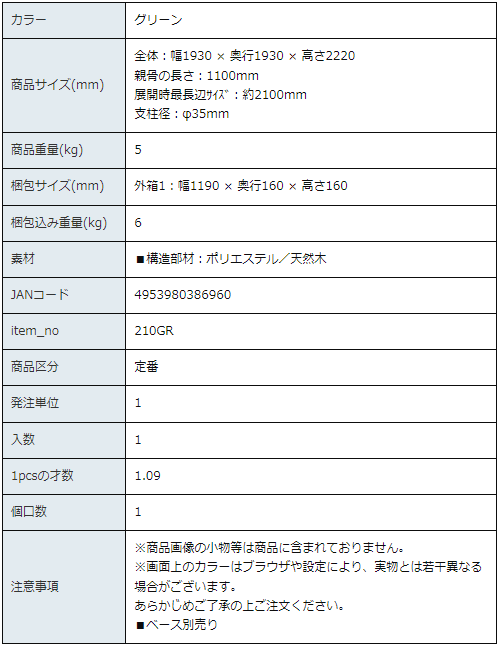 | カラー | グリーン |
|---|---|
| 商品サイズ(mm) | 全体：幅1930 × 奥行1930 × 高さ2220<br>親骨の長さ：1100mm<br>展開時最長辺ｻｲｽﾞ：約2100mm<br>支柱径：φ35mm |
| 商品重量(kg) | 5 |
| 梱包サイズ(mm) | 外箱1：幅1190 × 奥行160 × 高さ160 |
| 梱包込み重量(kg) | 6 |
| 素材 | ■構造部材：ポリエステル／天然木 |
| JANコード | 4953980386960 |
| item_no | 210GR |
| 商品区分 | 定番 |
| 発注単位 | 1 |
| 入数 | 1 |
| 1pcsの才数 | 1.09 |
| 個口数 | 1 |
| 注意事項 | ※商品画像の小物等は商品に含まれておりません。<br>※画面上のカラーはブラウザや設定により、実物とは若干異なる場合がございます。<br>あらかじめご了承の上ご注文ください。<br>■ベース別売り |